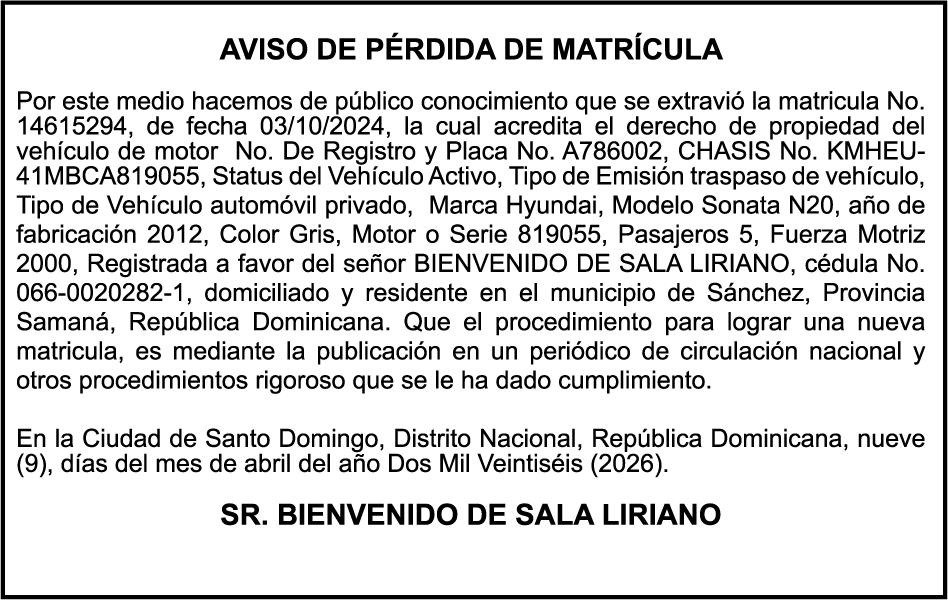 AVISO DE PÉRDIDA DE MATRÍCULA

Por este medio hacemos de público conocimiento que se extravió la matricula No. 14615294, de fecha 03/10/2024, la cual acredita el derecho de propiedad del vehículo de motor No. De Registro y Placa No. A786002, CHASIS No. KMHEU-41MBCA819055, Status del Vehículo Activo, Tipo de Emisión traspaso de vehículo, Tipo de Vehículo automóvil privado, Marca Hyundai, Modelo Sonata N20, año de fabricación 2012, Color Gris, Motor o Serie 819055, Pasajeros 5, Fuerza Motriz 2000, Registrada a favor del señor BIENVENIDO DE SALA LIRIANO, cédula No. 066-0020282-1, domiciliado y residente en el municipio de Sánchez, Provincia Samaná, República Dominicana. Que el procedimiento para lograr una nueva matricula, es mediante la publicación en un periódico de circulación nacional y otros procedimientos rigoroso que se le ha dado cumplimiento.

En la Ciudad de Santo Domingo, Distrito Nacional, República Dominicana, nueve (9), días del mes de abril del año Dos Mil Veintiséis (2026).

SR. BIENVENIDO DE SALA LIRIANO